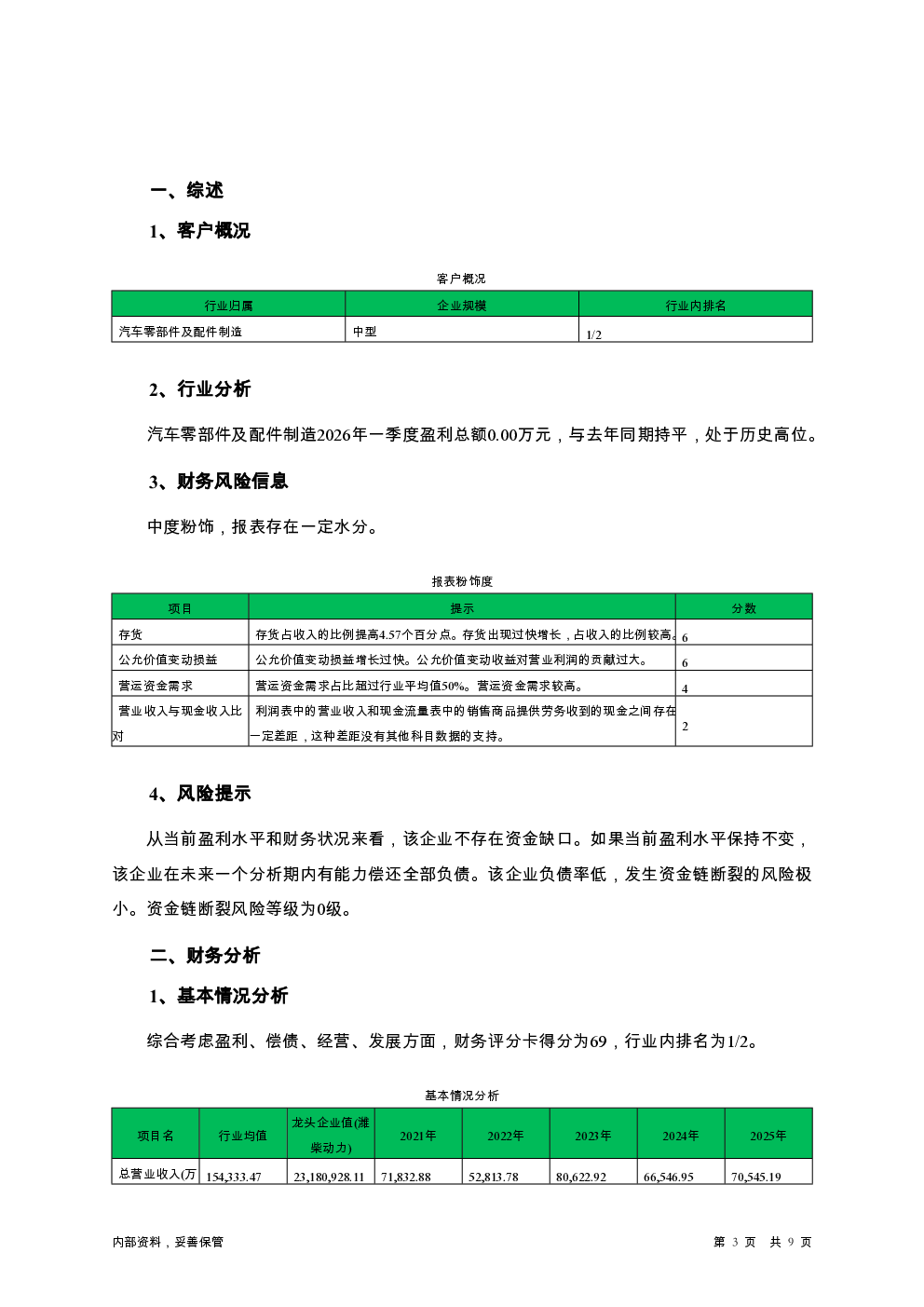 一、综述

1、客户概况

客户概况

| 行业归属 | 企业规模 | 行业内排名 |
|---|---|---|
| 汽车零部件及配件制造 | 中型 | 1/2 |

2、行业分析

汽车零部件及配件制造2026年一季度盈利总额0.00万元，与去年同期持平，处于历史高位。

3、财务风险信息

中度粉饰，报表存在一定水分。

报表粉饰度

| 项目 | 提示 | 分数 |
|---|---|---|
| 存货 | 存货占收入的比例提高4.57个百分点。存货出现过快增长，占收入的比例较高。 | 6 |
| 公允价值变动损益 | 公允价值变动损益增长过快。公允价值变动收益对营业利润的贡献过大。 | 6 |
| 营运资金需求 | 营运资金需求占比超过行业平均值50%。营运资金需求较高。 | 4 |
| 营业收入与现金收入比对 | 利润表中的营业收入和现金流量表中的销售商品提供劳务收到的现金之间存在一定差距，这种差距没有其他科目数据的支持。 | 2 |

4、风险提示

从当前盈利水平和财务状况来看，该企业不存在资金缺口。如果当前盈利水平保持不变，该企业在未来一个分析期内有能力偿还全部负债。该企业负债率低，发生资金链断裂的风险极小。资金链断裂风险等级为0级。

二、财务分析

1、基本情况分析

综合考虑盈利、偿债、经营、发展方面，财务评分卡得分为69，行业内排名为1/2。

基本情况分析

| 项目名 | 行业均值 | 龙头企业值(潍柴动力) | 2021年 | 2022年 | 2023年 | 2024年 | 2025年 |
|---|---|---|---|---|---|---|---|
| 总营业收入(万 | 154,333.47 | 23,180,928.11 | 71,832.88 | 52,813.78 | 80,622.92 | 66,546.95 | 70,545.19 |

内部资料，妥善保管

第 3 页 共 9 页